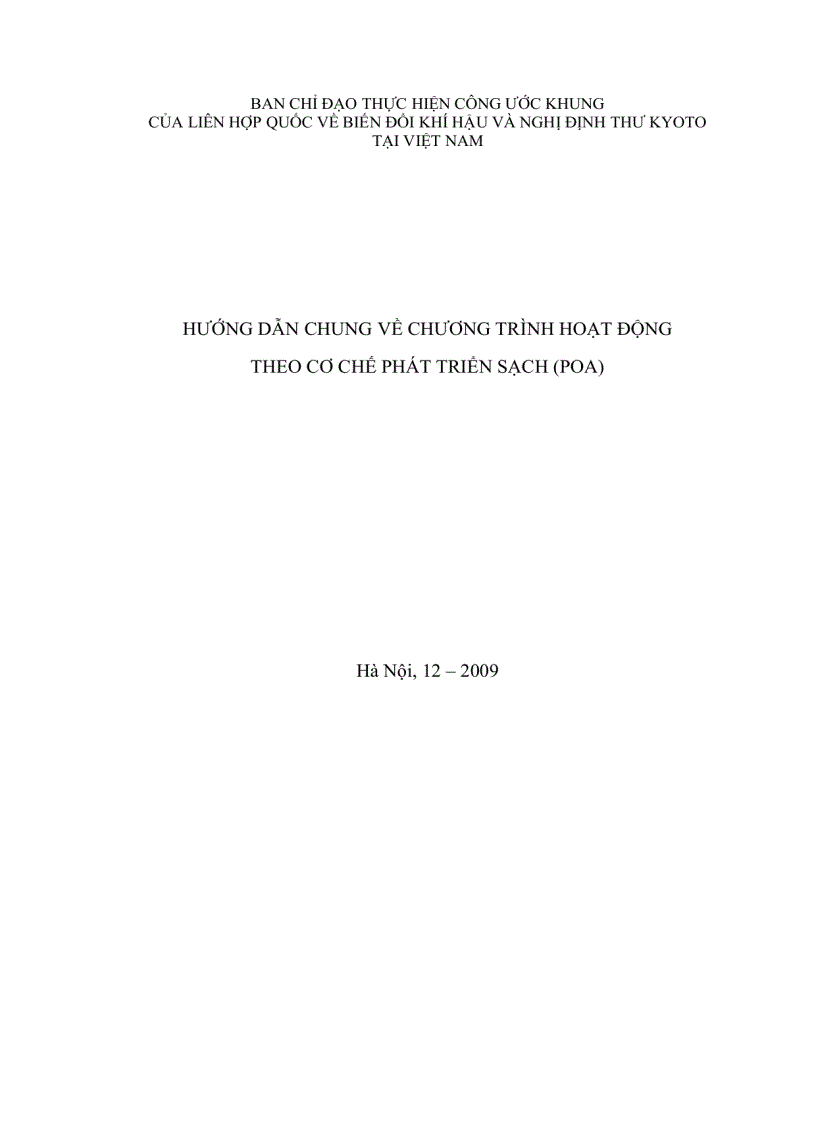 BAN CHỈ ĐẠO THỰC HIỆN CÔNG ƯỚC KHUNG
CỦA LIÊN HỢP QUỐC VỀ BIẾN ĐỔI KHÍ HẬU VÀ NGHỊ ĐỊNH THƯ KYOTO
TẠI VIỆT NAM

HƯỚNG DẪN CHUNG VỀ CHƯƠNG TRÌNH HOẠT ĐỘNG

THEO CƠ CHẾ PHÁT TRIỂN SẠCH (POA)

Hà Nội, 12 – 2009